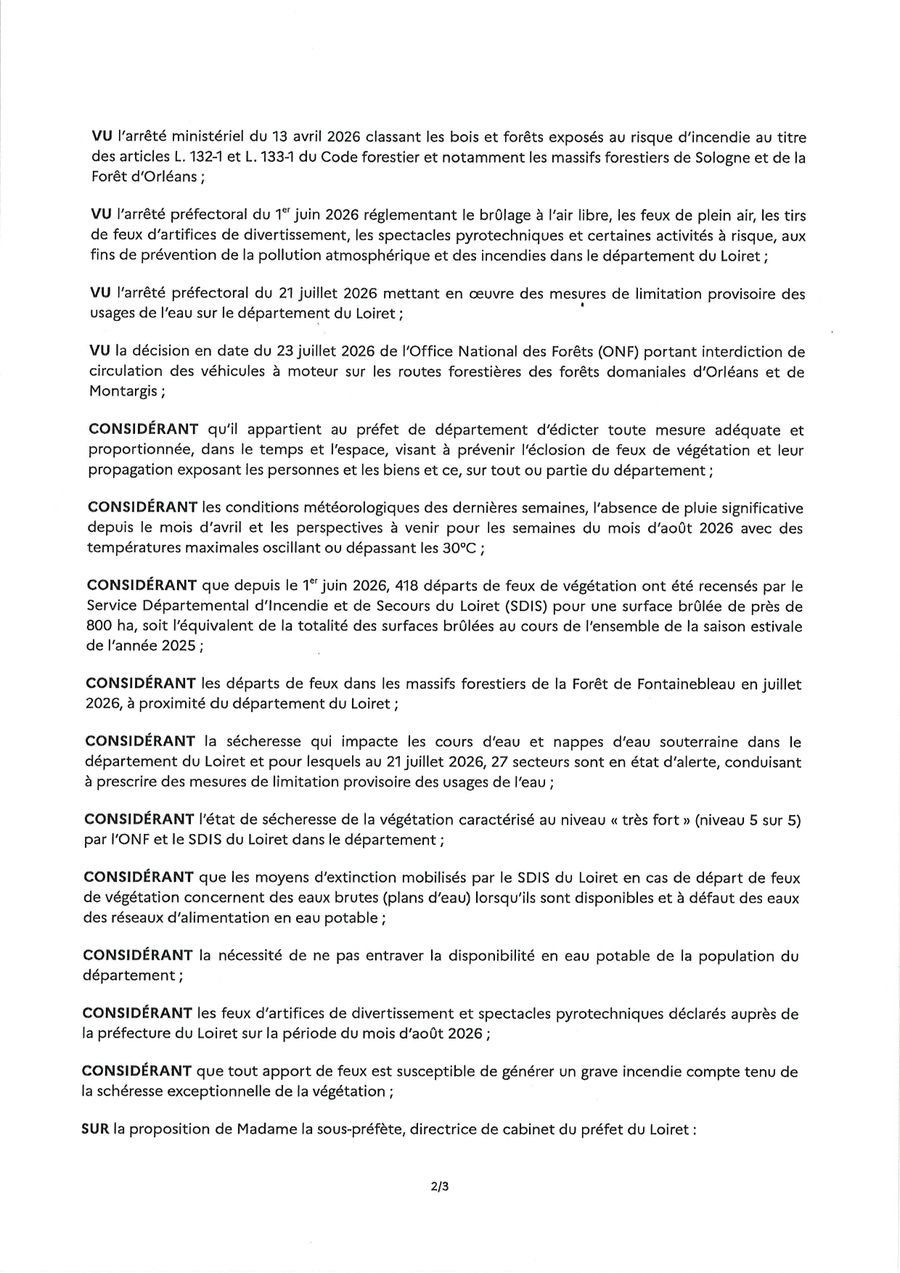 **VU** l'arrêté ministériel du 13 avril 2026 classant les bois et forêts exposés au risque d'incendie au titre des articles L. 132-1 et L. 133-1 du Code forestier et notamment les massifs forestiers de Sologne et de la Forêt d'Orléans ;

**VU** l'arrêté préfectoral du 1$^{er}$ juin 2026 réglementant le brûlage à l'air libre, les feux de plein air, les tirs de feux d'artifices de divertissement, les spectacles pyrotechniques et certaines activités à risque, aux fins de prévention de la pollution atmosphérique et des incendies dans le département du Loiret ;

**VU** l'arrêté préfectoral du 21 juillet 2026 mettant en œuvre des mesures de limitation provisoire des usages de l'eau sur le département du Loiret ;

**VU** la décision en date du 23 juillet 2026 de l'Office National des Forêts (ONF) portant interdiction de circulation des véhicules à moteur sur les routes forestières des forêts domaniales d'Orléans et de Montargis ;

**CONSIDÉRANT** qu'il appartient au préfet de département d'édicter toute mesure adéquate et proportionnée, dans le temps et l'espace, visant à prévenir l'éclosion de feux de végétation et leur propagation exposant les personnes et les biens et ce, sur tout ou partie du département ;

**CONSIDÉRANT** les conditions météorologiques des dernières semaines, l'absence de pluie significative depuis le mois d'avril et les perspectives à venir pour les semaines du mois d'août 2026 avec des températures maximales oscillant ou dépassant les 30°C ;

**CONSIDÉRANT** que depuis le 1$^{er}$ juin 2026, 418 départs de feux de végétation ont été recensés par le Service Départemental d'Incendie et de Secours du Loiret (SDIS) pour une surface brûlée de près de 800 ha, soit l'équivalent de la totalité des surfaces brûlées au cours de l'ensemble de la saison estivale de l'année 2025 ;

**CONSIDÉRANT** les départs de feux dans les massifs forestiers de la Forêt de Fontainebleau en juillet 2026, à proximité du département du Loiret ;

**CONSIDÉRANT** la sécheresse qui impacte les cours d'eau et nappes d'eau souterraine dans le département du Loiret et pour lesquels au 21 juillet 2026, 27 secteurs sont en état d'alerte, conduisant à prescrire des mesures de limitation provisoire des usages de l'eau ;

**CONSIDÉRANT** l'état de sécheresse de la végétation caractérisé au niveau « très fort » (niveau 5 sur 5) par l'ONF et le SDIS du Loiret dans le département ;

**CONSIDÉRANT** que les moyens d'extinction mobilisés par le SDIS du Loiret en cas de départ de feux de végétation concernent des eaux brutes (plans d'eau) lorsqu'ils sont disponibles et à défaut des eaux des réseaux d'alimentation en eau potable ;

**CONSIDÉRANT** la nécessité de ne pas entraver la disponibilité en eau potable de la population du département ;

**CONSIDÉRANT** les feux d'artifices de divertissement et spectacles pyrotechniques déclarés auprès de la préfecture du Loiret sur la période du mois d'août 2026 ;

**CONSIDÉRANT** que tout apport de feux est susceptible de générer un grave incendie compte tenu de la schéresse exceptionnelle de la végétation ;

**SUR** la proposition de Madame la sous-préfète, directrice de cabinet du préfet du Loiret :

2/3